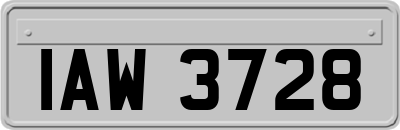 IAW 3728